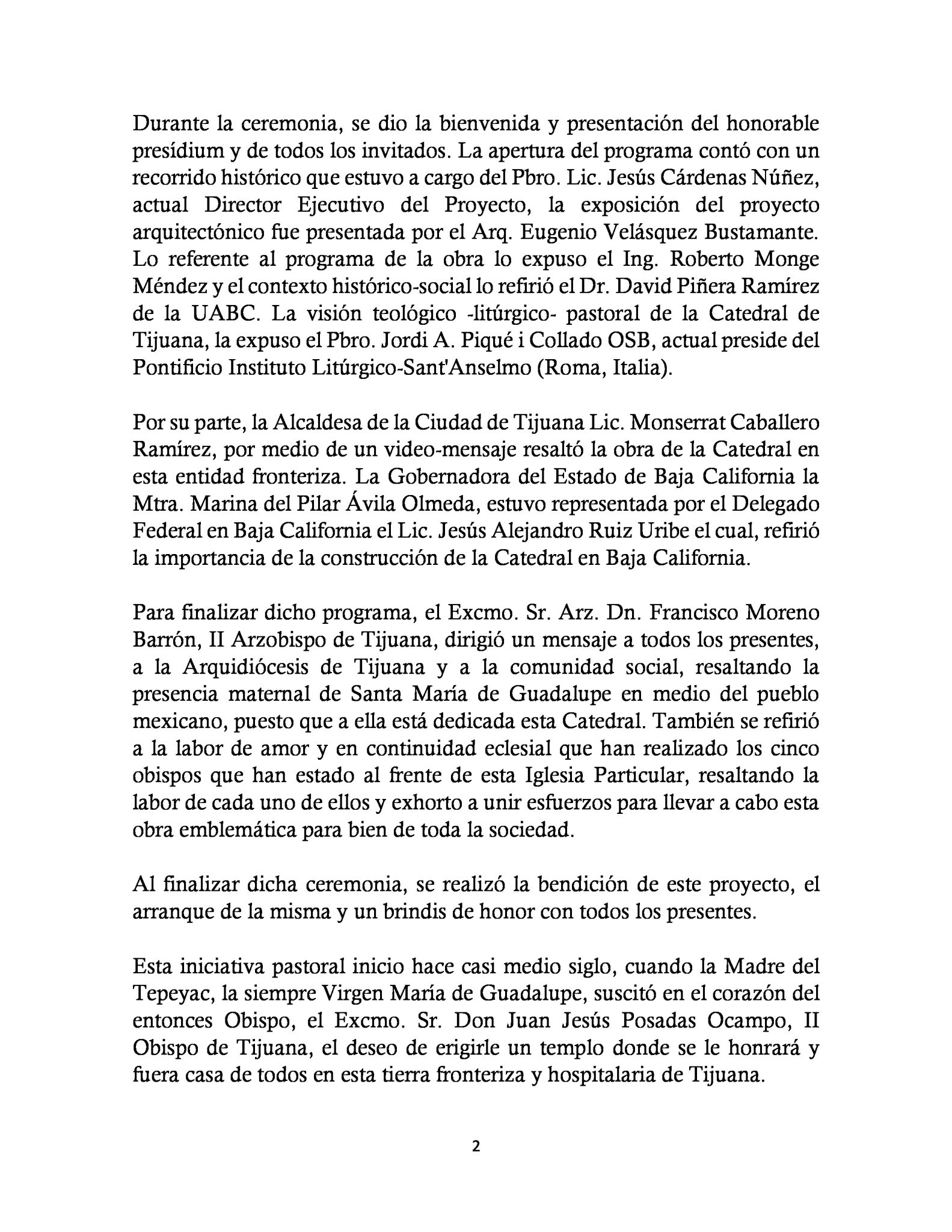 Durante la ceremonia, se dio la bienvenida y presentación del honorable presídium y de todos los invitados. La apertura del programa contó con un recorrido histórico que estuvo a cargo del Pbro. Lic. Jesús Cárdenas Núñez, actual Director Ejecutivo del Proyecto, la exposición del proyecto arquitectónico fue presentada por el Arq. Eugenio Velásquez Bustamante. Lo referente al programa de la obra lo expuso el Ing. Roberto Monge Méndez y el contexto histórico-social lo refirió el Dr. David Piñera Ramírez de la UABC. La visión teológico -litúrgico- pastoral de la Catedral de Tijuana, la expuso el Pbro. Jordi A. Piqué i Collado OSB, actual preside del Pontificio Instituto Litúrgico-Sant'Anselmo (Roma, Italia).

Por su parte, la Alcaldesa de la Ciudad de Tijuana Lic. Monserrat Caballero Ramírez, por medio de un video-mensaje resaltó la obra de la Catedral en esta entidad fronteriza. La Gobernadora del Estado de Baja California la Mtra. Marina del Pilar Ávila Olmeda, estuvo representada por el Delegado Federal en Baja California el Lic. Jesús Alejandro Ruiz Uribe el cual, refirió la importancia de la construcción de la Catedral en Baja California.

Para finalizar dicho programa, el Excmo. Sr. Arz. Dn. Francisco Moreno Barrón, II Arzobispo de Tijuana, dirigió un mensaje a todos los presentes, a la Arquidiócesis de Tijuana y a la comunidad social, resaltando la presencia maternal de Santa María de Guadalupe en medio del pueblo mexicano, puesto que a ella está dedicada esta Catedral. También se refirió a la labor de amor y en continuidad eclesial que han realizado los cinco obispos que han estado al frente de esta Iglesia Particular, resaltando la labor de cada uno de ellos y exhorto a unir esfuerzos para llevar a cabo esta obra emblemática para bien de toda la sociedad.

Al finalizar dicha ceremonia, se realizó la bendición de este proyecto, el arranque de la misma y un brindis de honor con todos los presentes.

Esta iniciativa pastoral inicio hace casi medio siglo, cuando la Madre del Tepeyac, la siempre Virgen María de Guadalupe, suscitó en el corazón del entonces Obispo, el Excmo. Sr. Don Juan Jesús Posadas Ocampo, II Obispo de Tijuana, el deseo de erigirle un templo donde se le honrará y fuera casa de todos en esta tierra fronteriza y hospitalaria de Tijuana.

2